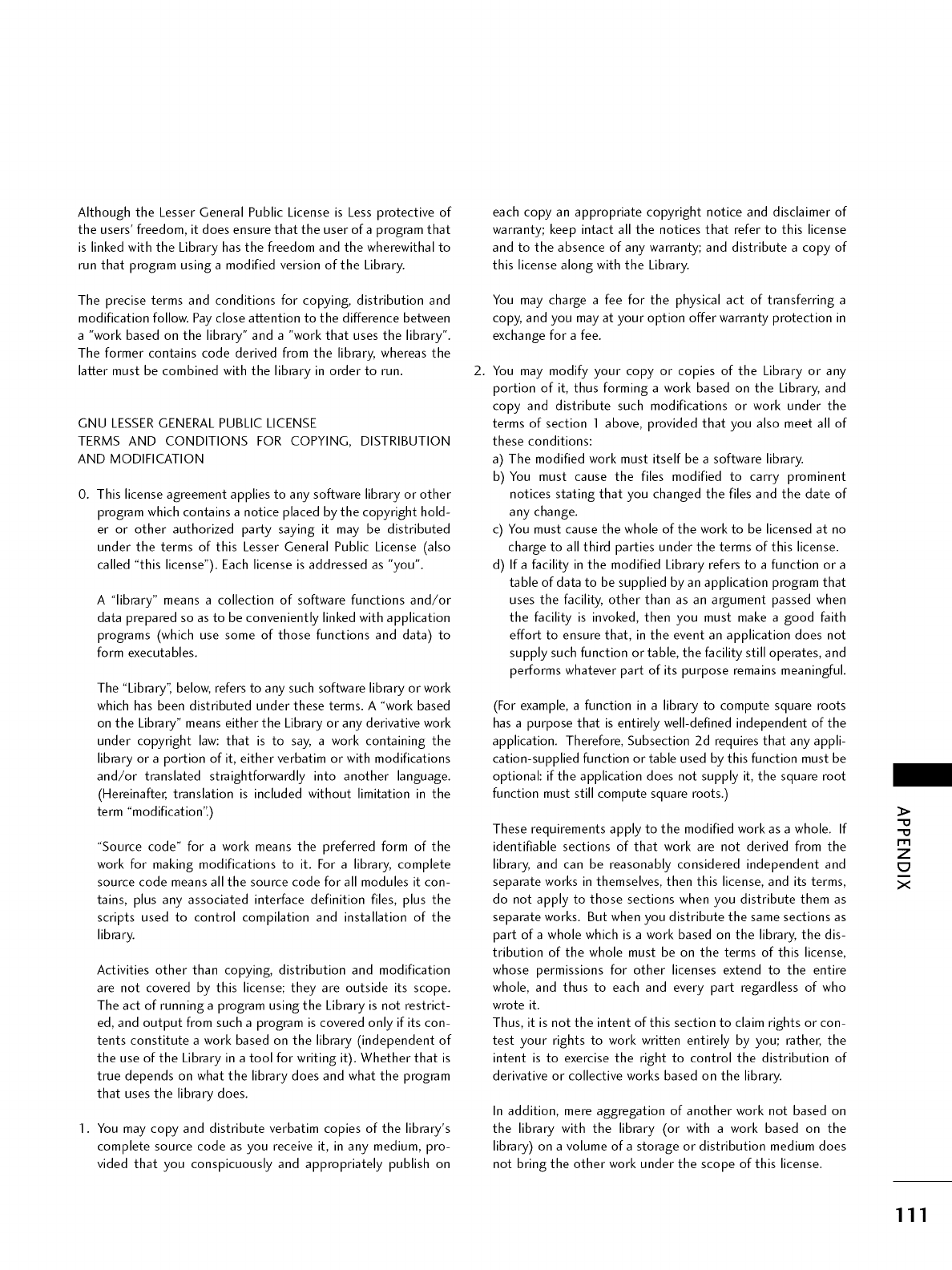 Although the Lesser General Public License is Less protective of the users' freedom, it does ensure that the user of a program that is linked with the Library has the freedom and the wherewithal to run that program using a modified version of the Library.

The precise terms and conditions for copying, distribution and modification follow. Pay close attention to the difference between a "work based on the library" and a "work that uses the library". The former contains code derived from the library, whereas the latter must be combined with the library in order to run.

GNU LESSER GENERAL PUBLIC LICENSE
TERMS AND CONDITIONS FOR COPYING, DISTRIBUTION AND MODIFICATION

0. This license agreement applies to any software library or other program which contains a notice placed by the copyright holder or other authorized party saying it may be distributed under the terms of this Lesser General Public License (also called "this license"). Each license is addressed as "you".

A "library" means a collection of software functions and/or data prepared so as to be conveniently linked with application programs (which use some of those functions and data) to form executables.

The "Library", below, refers to any such software library or work which has been distributed under these terms. A "work based on the Library" means either the Library or any derivative work under copyright law: that is to say, a work containing the library or a portion of it, either verbatim or with modifications and/or translated straightforwardly into another language. (Hereinafter, translation is included without limitation in the term "modification".)

"Source code" for a work means the preferred form of the work for making modifications to it. For a library, complete source code means all the source code for all modules it contains, plus any associated interface definition files, plus the scripts used to control compilation and installation of the library.

Activities other than copying, distribution and modification are not covered by this license; they are outside its scope. The act of running a program using the Library is not restricted, and output from such a program is covered only if its contents constitute a work based on the library (independent of the use of the Library in a tool for writing it). Whether that is true depends on what the library does and what the program that uses the library does.

1. You may copy and distribute verbatim copies of the library's complete source code as you receive it, in any medium, provided that you conspicuously and appropriately publish on each copy an appropriate copyright notice and disclaimer of warranty; keep intact all the notices that refer to this license and to the absence of any warranty; and distribute a copy of this license along with the Library.

You may charge a fee for the physical act of transferring a copy, and you may at your option offer warranty protection in exchange for a fee.

2. You may modify your copy or copies of the Library or any portion of it, thus forming a work based on the Library, and copy and distribute such modifications or work under the terms of section 1 above, provided that you also meet all of these conditions:
a) The modified work must itself be a software library.
b) You must cause the files modified to carry prominent notices stating that you changed the files and the date of any change.
c) You must cause the whole of the work to be licensed at no charge to all third parties under the terms of this license.
d) If a facility in the modified Library refers to a function or a table of data to be supplied by an application program that uses the facility, other than as an argument passed when the facility is invoked, then you must make a good faith effort to ensure that, in the event an application does not supply such function or table, the facility still operates, and performs whatever part of its purpose remains meaningful.

(For example, a function in a library to compute square roots has a purpose that is entirely well-defined independent of the application. Therefore, Subsection 2d requires that any application-supplied function or table used by this function must be optional: if the application does not supply it, the square root function must still compute square roots.)

These requirements apply to the modified work as a whole. If identifiable sections of that work are not derived from the library, and can be reasonably considered independent and separate works in themselves, then this license, and its terms, do not apply to those sections when you distribute them as separate works. But when you distribute the same sections as part of a whole which is a work based on the library, the distribution of the whole must be on the terms of this license, whose permissions for other licenses extend to the entire whole, and thus to each and every part regardless of who wrote it.
Thus, it is not the intent of this section to claim rights or contest your rights to work written entirely by you; rather, the intent is to exercise the right to control the distribution of derivative or collective works based on the library.

In addition, mere aggregation of another work not based on the library with the library (or with a work based on the library) on a volume of a storage or distribution medium does not bring the other work under the scope of this license.

APPENDIX

111